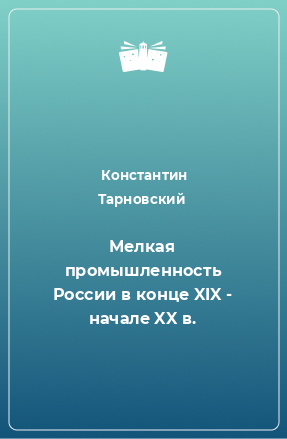 Константин Тарновский

Мелкая промышленность России в конце XIX - начале XX в.